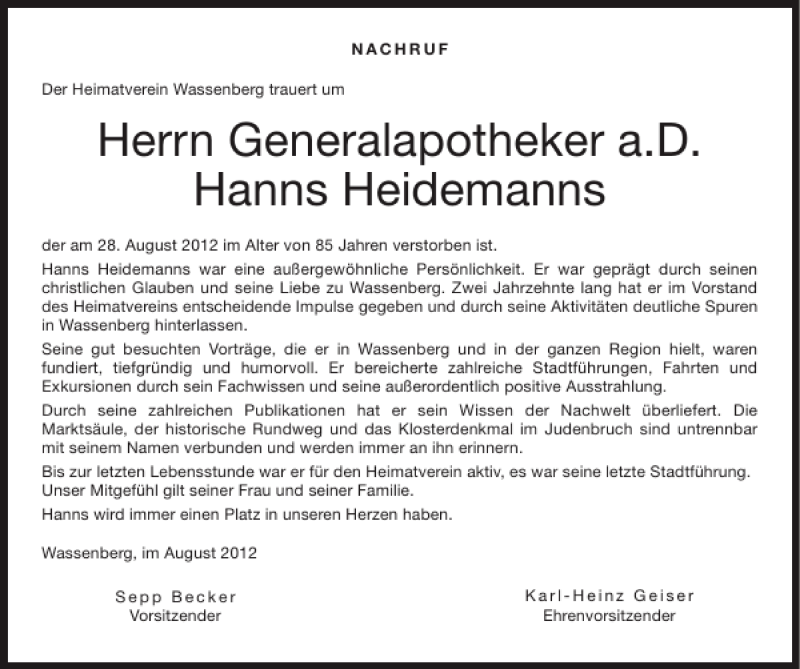 NACHRUF

Der Heimatverein Wassenberg trauert um

Herrn Generalapotheker a.D.
Hanns Heidemanns

der am 28. August 2012 im Alter von 85 Jahren verstorben ist.

Hanns Heidemanns war eine außergewöhnliche Persönlichkeit. Er war geprägt durch seinen christlichen Glauben und seine Liebe zu Wassenberg. Zwei Jahrzehnte lang hat er im Vorstand des Heimatvereins entscheidende Impulse gegeben und durch seine Aktivitäten deutliche Spuren in Wassenberg hinterlassen.

Seine gut besuchten Vorträge, die er in Wassenberg und in der ganzen Region hielt, waren fundiert, tiefgründig und humorvoll. Er bereicherte zahlreiche Stadtführungen, Fahrten und Exkursionen durch sein Fachwissen und seine außerordentlich positive Ausstrahlung.

Durch seine zahlreichen Publikationen hat er sein Wissen der Nachwelt überliefert. Die Marktsäule, der historische Rundweg und das Klosterdenkmal im Judenbruch sind untrennbar mit seinem Namen verbunden und werden immer an ihn erinnern.

Bis zur letzten Lebensstunde war er für den Heimatverein aktiv, es war seine letzte Stadtführung. Unser Mitgefühl gilt seiner Frau und seiner Familie.

Hanns wird immer einen Platz in unseren Herzen haben.

Wassenberg, im August 2012

Sepp Becker
Vorsitzender

Karl-Heinz Geiser
Ehrenvorsitzender